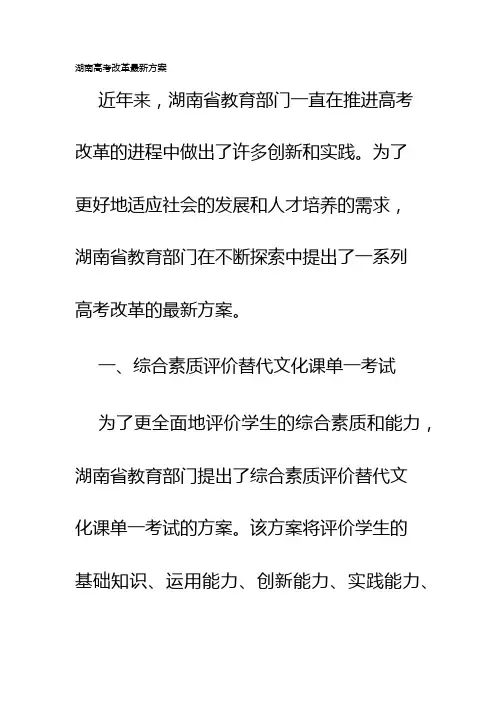 湖南高考改革最新方案

近年来，湖南省教育部门一直在推进高考改革的进程中做出了许多创新和实践。为了更好地适应社会的发展和人才培养的需求，湖南省教育部门在不断探索中提出了一系列高考改革的最新方案。

一、综合素质评价替代文化课单一考试

为了更全面地评价学生的综合素质和能力，湖南省教育部门提出了综合素质评价替代文化课单一考试的方案。该方案将评价学生的基础知识、运用能力、创新能力、实践能力、